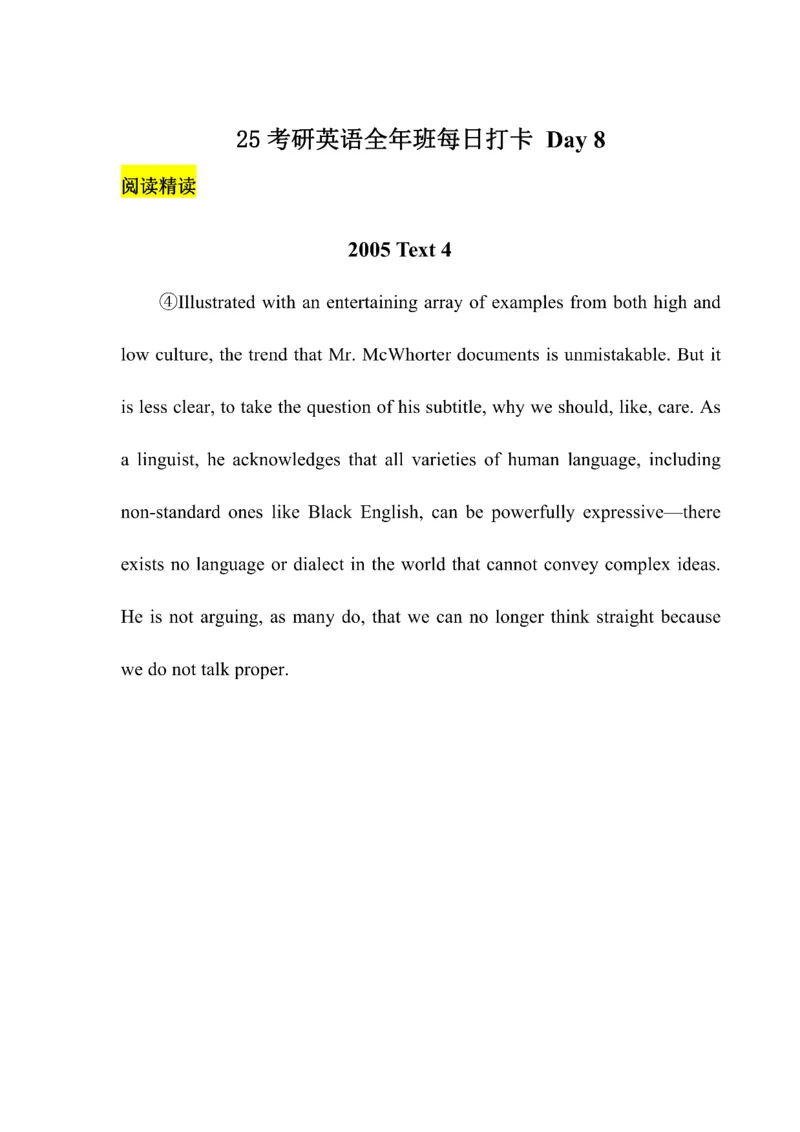 25 考研英语全年班每日打卡 Day 8

阅读精读

2005 Text 4

④Illustrated with an entertaining array of examples from both high and low culture, the trend that Mr. McWhorter documents is unmistakable. But it is less clear, to take the question of his subtitle, why we should, like, care. As a linguist, he acknowledges that all varieties of human language, including non-standard ones like Black English, can be powerfully expressive—there exists no language or dialect in the world that cannot convey complex ideas. He is not arguing, as many do, that we can no longer think straight because we do not talk proper.